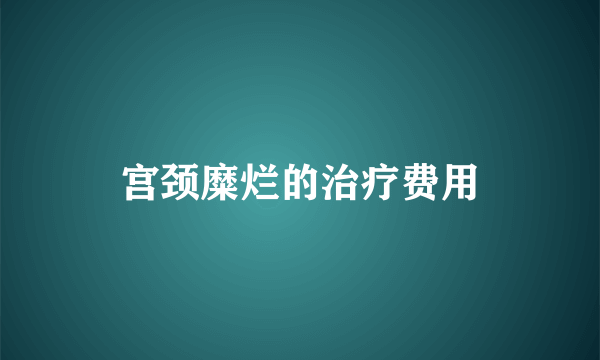 宫颈糜烂的治疗费用